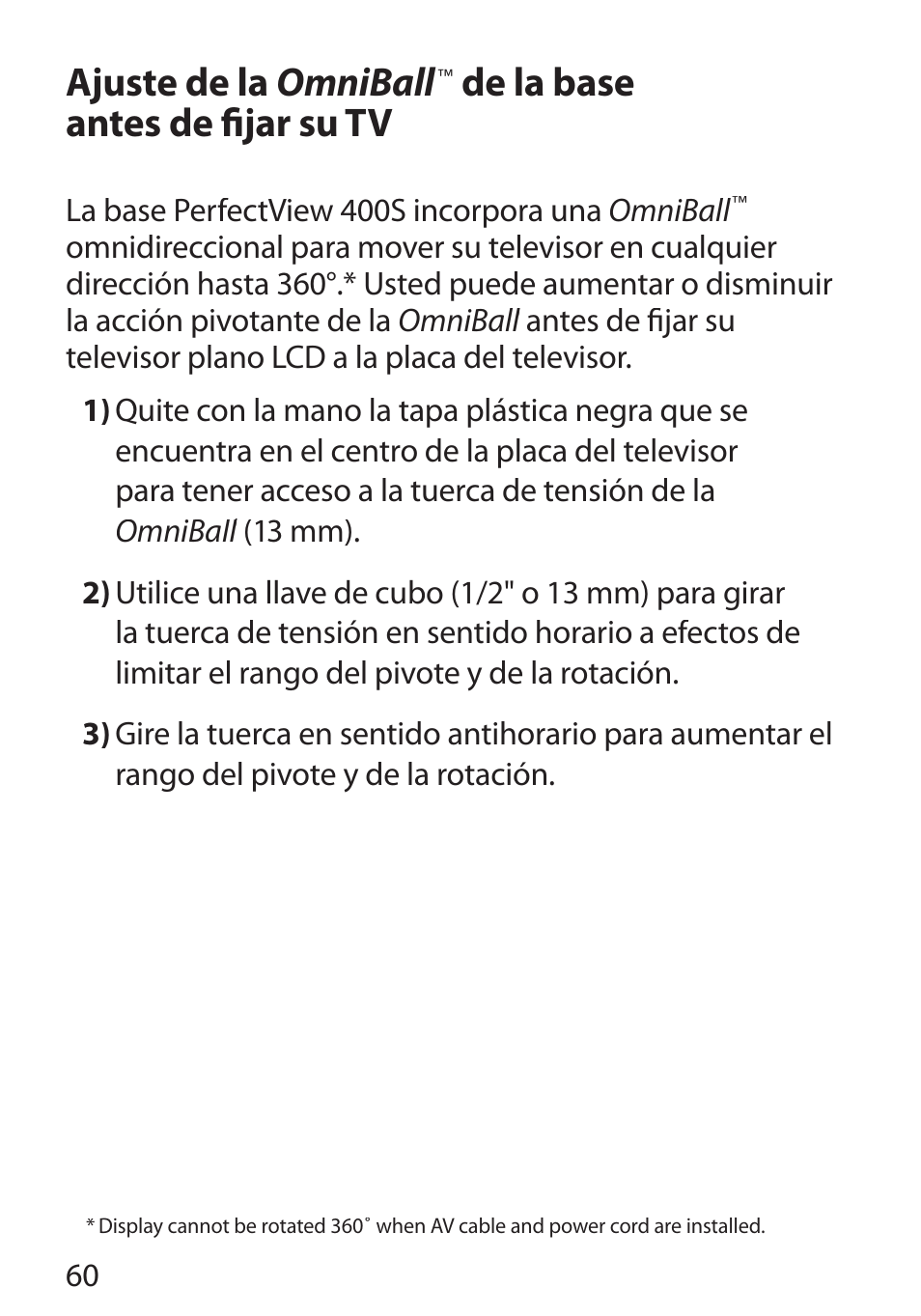 Ajuste de la OmniBall™ de la base antes de fijar su TV

La base PerfectView 400S incorpora una OmniBall™ omnidireccional para mover su televisor en cualquier dirección hasta 360°.* Usted puede aumentar o disminuir la acción pivotante de la OmniBall antes de fijar su televisor plano LCD a la placa del televisor.

1) Quite con la mano la tapa plástica negra que se encuentra en el centro de la placa del televisor para tener acceso a la tuerca de tensión de la OmniBall (13 mm).

2) Utilice una llave de cubo (1/2" o 13 mm) para girar la tuerca de tensión en sentido horario a efectos de limitar el rango del pivote y de la rotación.

3) Gire la tuerca en sentido antihorario para aumentar el rango del pivote y de la rotación.

* Display cannot be rotated 360˚ when AV cable and power cord are installed.

60